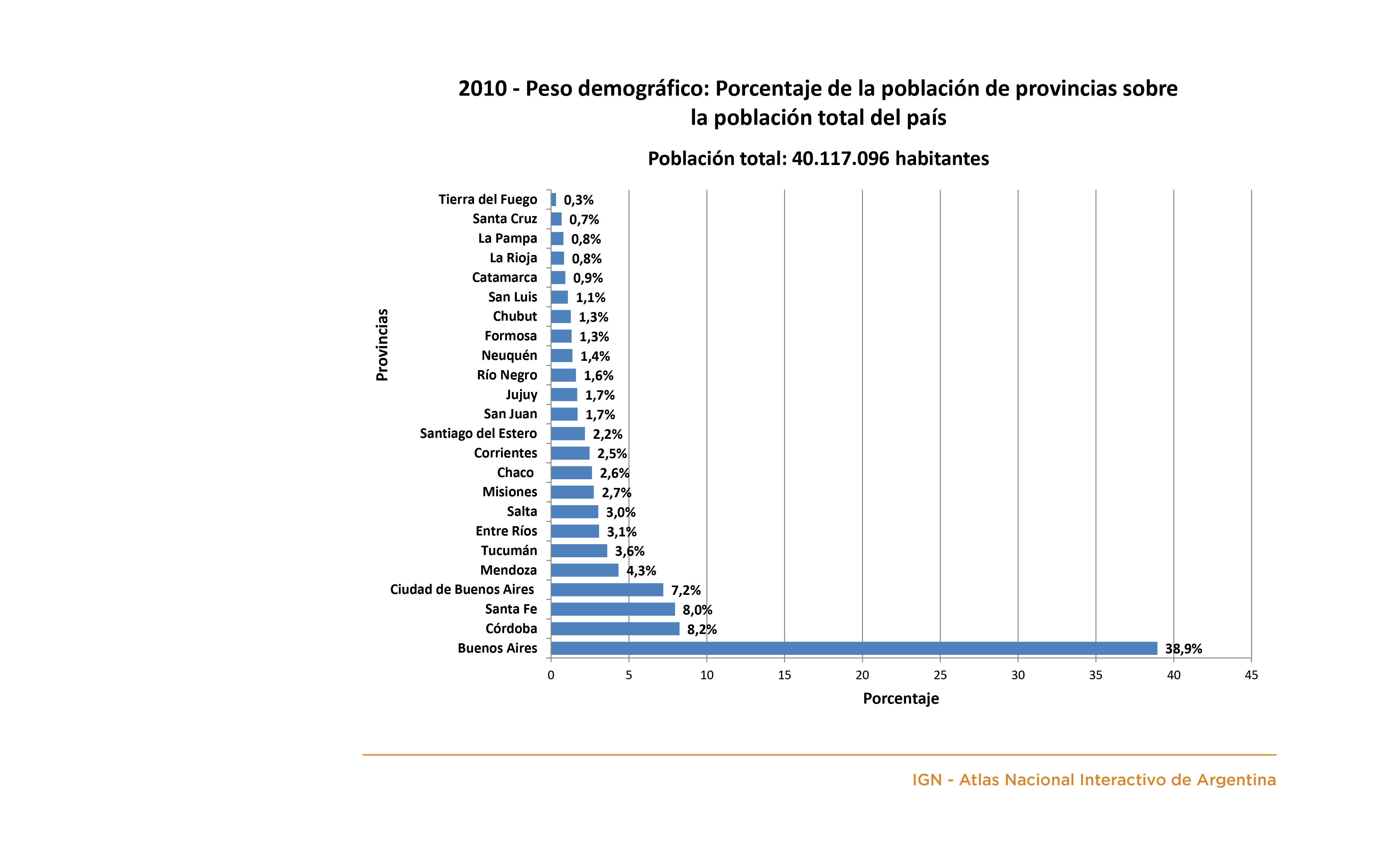 2010 - Peso demográfico: Porcentaje de la población de provincias sobre la población total del país

Población total: 40.117.096 habitantes

Provincias

Tierra del Fuego 0,3%
Santa Cruz 0,7%
La Pampa 0,8%
La Rioja 0,8%
Catamarca 0,9%
San Luis 1,1%
Chubut 1,3%
Formosa 1,3%
Neuquén 1,4%
Río Negro 1,6%
Jujuy 1,7%
San Juan 1,7%
Santiago del Estero 2,2%
Corrientes 2,5%
Chaco 2,6%
Misiones 2,7%
Salta 3,0%
Entre Ríos 3,1%
Tucumán 3,6%
Mendoza 4,3%
Ciudad de Buenos Aires 7,2%
Santa Fe 8,0%
Córdoba 8,2%
Buenos Aires 38,9%

0 5 10 15 20 25 30 35 40 45

Porcentaje

IGN - Atlas Nacional Interactivo de Argentina